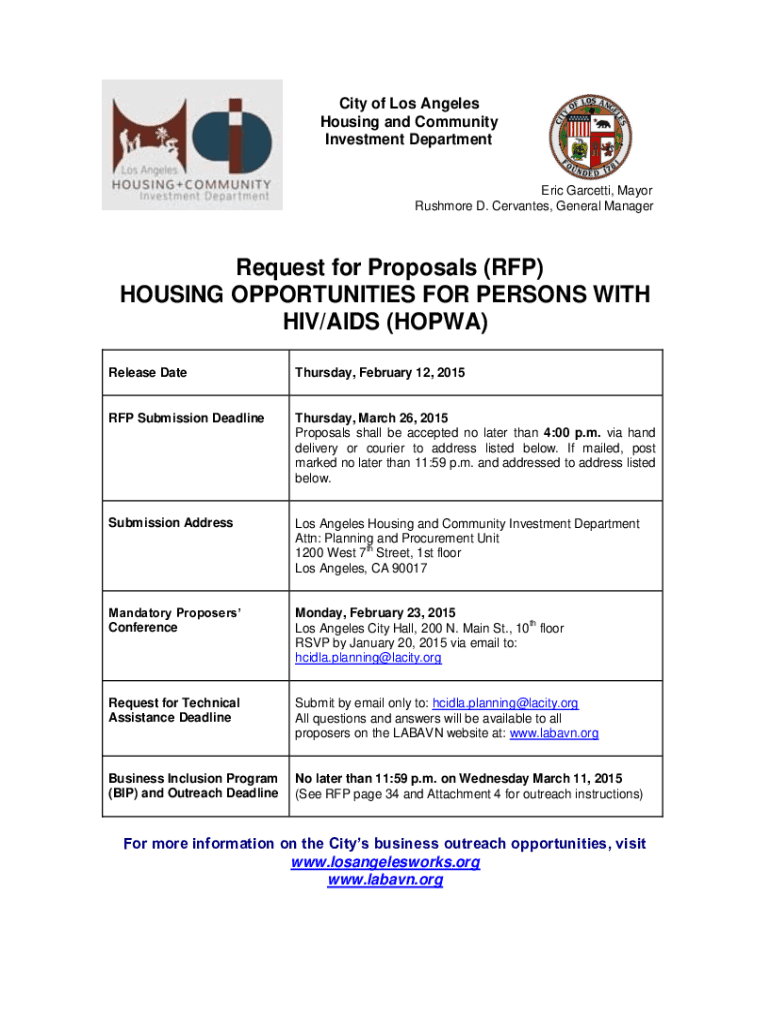 Los Angeles
HOUSING+COMMUNITY
Investment Department

City of Los Angeles
Housing and Community
Investment Department

CITY OF LOS ANGELES
FOUNDED 1781

Eric Garcetti, Mayor
Rushmore D. Cervantes, General Manager

Request for Proposals (RFP)
HOUSING OPPORTUNITIES FOR PERSONS WITH HIV/AIDS (HOPWA)

| Release Date | Thursday, February 12, 2015 |
|---|---|
| RFP Submission Deadline | Thursday, March 26, 2015 Proposals shall be accepted no later than 4:00 p.m. via hand delivery or courier to address listed below. If mailed, post marked no later than 11:59 p.m. and addressed to address listed below. |
| Submission Address | Los Angeles Housing and Community Investment Department Attn: Planning and Procurement Unit 1200 West 7$^{th}$ Street, 1st floor Los Angeles, CA 90017 |
| Mandatory Proposers' Conference | Monday, February 23, 2015 Los Angeles City Hall, 200 N. Main St., 10$^{th}$ floor RSVP by January 20, 2015 via email to: hcidla.planning@lacity.org |
| Request for Technical Assistance Deadline | Submit by email only to: hcidla.planning@lacity.org All questions and answers will be available to all proposers on the LABAVN website at: www.labavn.org |
| Business Inclusion Program (BIP) and Outreach Deadline | No later than 11:59 p.m. on Wednesday March 11, 2015 (See RFP page 34 and Attachment 4 for outreach instructions) |

For more information on the City's business outreach opportunities, visit
www.losangelesworks.org
www.labavn.org